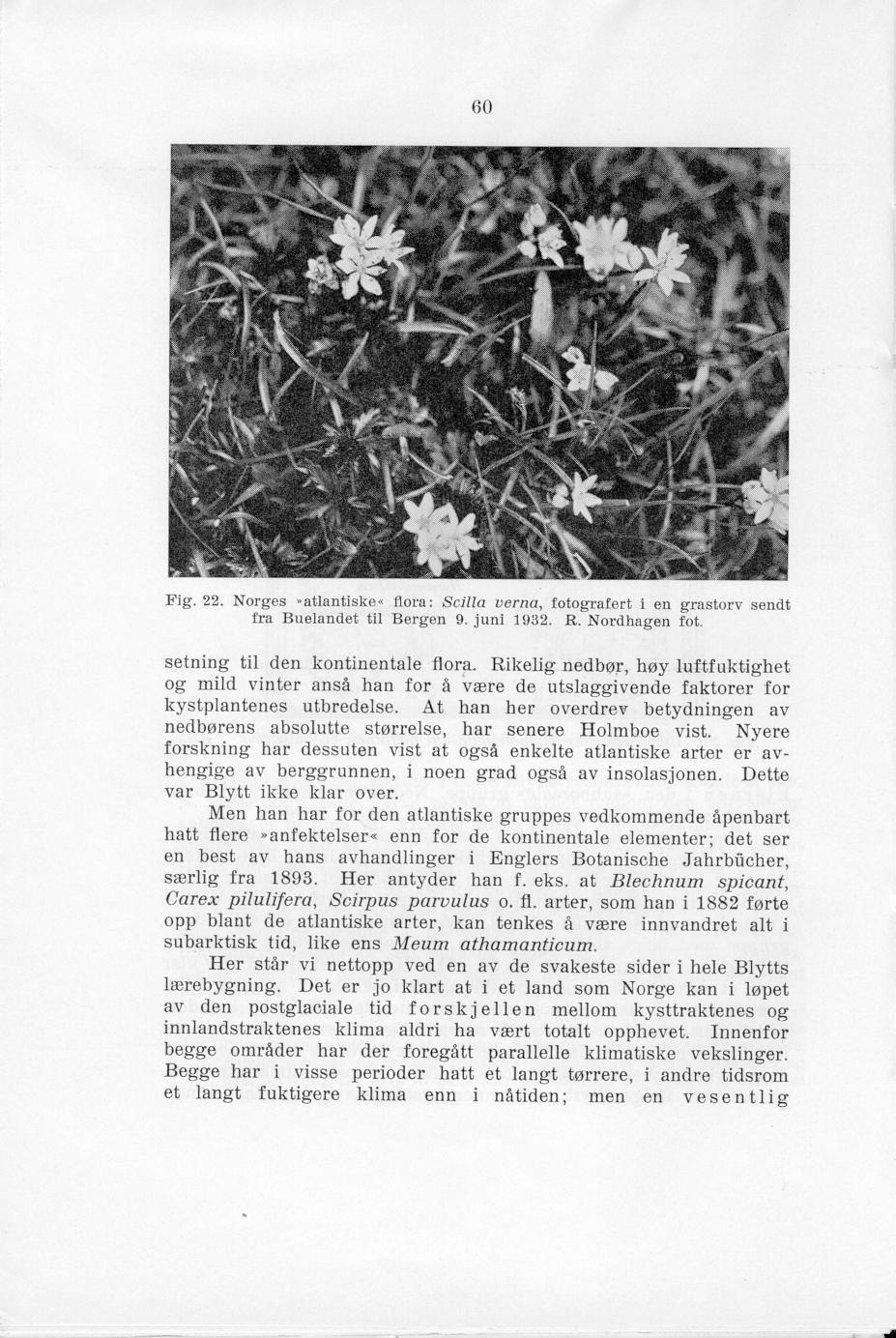 60

Fig. 22. Norges »atlantiske« flora: Scilla verna, fotografert i en grastorv sendt fra Buelandet til Bergen 9. juni 1932. R. Nordhagen fot.

setning til den kontinentale flora. Rikelig nedbør, høy luftfuktighet og mild vinter anså han for å være de utslaggivende faktorer for kystplantenes utbredelse. At han her overdrev betydningen av nedbørens absolutte størrelse, har senere Holmboe vist. Nyere forskning har dessuten vist at også enkelte atlantiske arter er avhengige av berggrunnen, i noen grad også av insolasjonen. Dette var Blytt ikke klar over.

Men han har for den atlantiske gruppes vedkommende åpenbart hatt flere »anfektelser« enn for de kontinentale elementer; det ser en best av hans avhandlinger i Englers Botanische Jahrbücher, særlig fra 1893. Her antyder han f. eks. at Blechnum spicant, Carex pilulifera, Scirpus parvulus o. fl. arter, som han i 1882 førte opp blant de atlantiske arter, kan tenkes å være innvandret alt i subarktisk tid, like ens Meum athamanticum.

Her står vi nettopp ved en av de svakeste sider i hele Blytts lærebygning. Det er jo klart at i et land som Norge kan i løpet av den postglaciale tid forskjellen mellom kysttraktenes og innlandstraktenes klima aldri ha vært totalt opphevet. Innenfor begge områder har der foregått parallelle klimatiske vekslinger. Begge har i visse perioder hatt et langt tørrere, i andre tidsrom et langt fuktigere klima enn i nåtiden; men en vesentlig